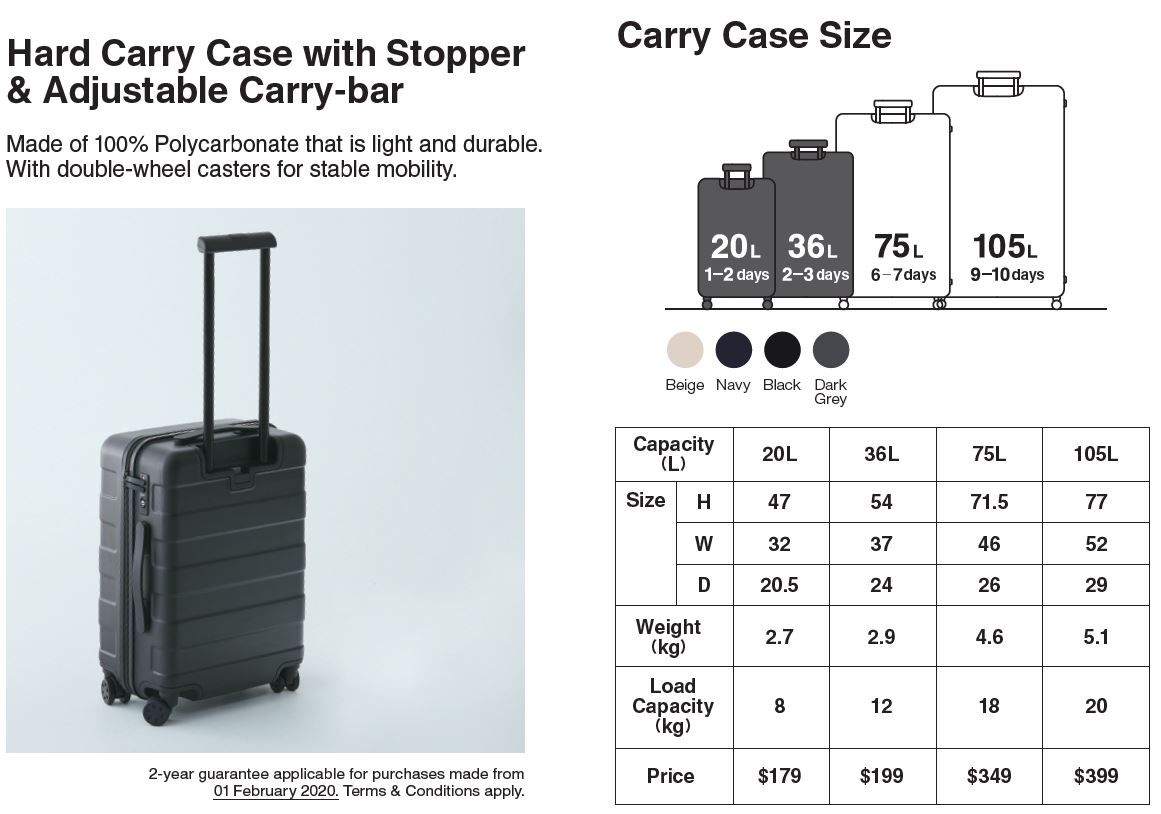 Hard Carry Case with Stopper & Adjustable Carry-bar

Made of 100% Polycarbonate that is light and durable. With double-wheel casters for stable mobility.

2-year guarantee applicable for purchases made from 01 February 2020. Terms & Conditions apply.

Carry Case Size

20L
1–2 days

36L
2–3 days

75L
6–7 days

105L
9–10 days

Beige
Navy
Black
Dark Grey

| Capacity (L) | | 20L | 36L | 75L | 105L |
|---|---|---|---|---|---|
| Size | H | 47 | 54 | 71.5 | 77 |
| | W | 32 | 37 | 46 | 52 |
| | D | 20.5 | 24 | 26 | 29 |
| Weight (kg) | | 2.7 | 2.9 | 4.6 | 5.1 |
| Load Capacity (kg) | | 8 | 12 | 18 | 20 |
| Price | | $179 | $199 | $349 | $399 |